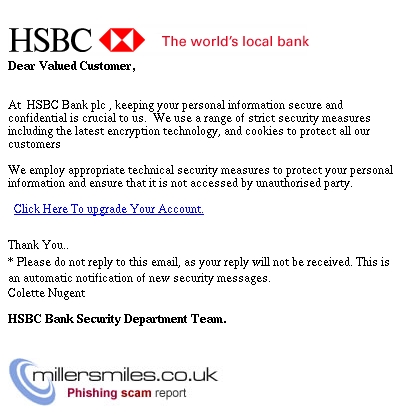 HSBC The world's local bank

Dear Valued Customer,

At HSBC Bank plc , keeping your personal information secure and confidential is crucial to us. We use a range of strict security measures including the latest encryption technology, and cookies to protect all our customers

We employ appropriate technical security measures to protect your personal information and ensure that it is not accessed by unauthorised party.

Click Here To upgrade Your Account.

Thank You..
* Please do not reply to this email, as your reply will not be received. This is an automatic notification of new security messages.
Colette Nugent

HSBC Bank Security Department Team.

millersmiles.co.uk
Phishing scam report